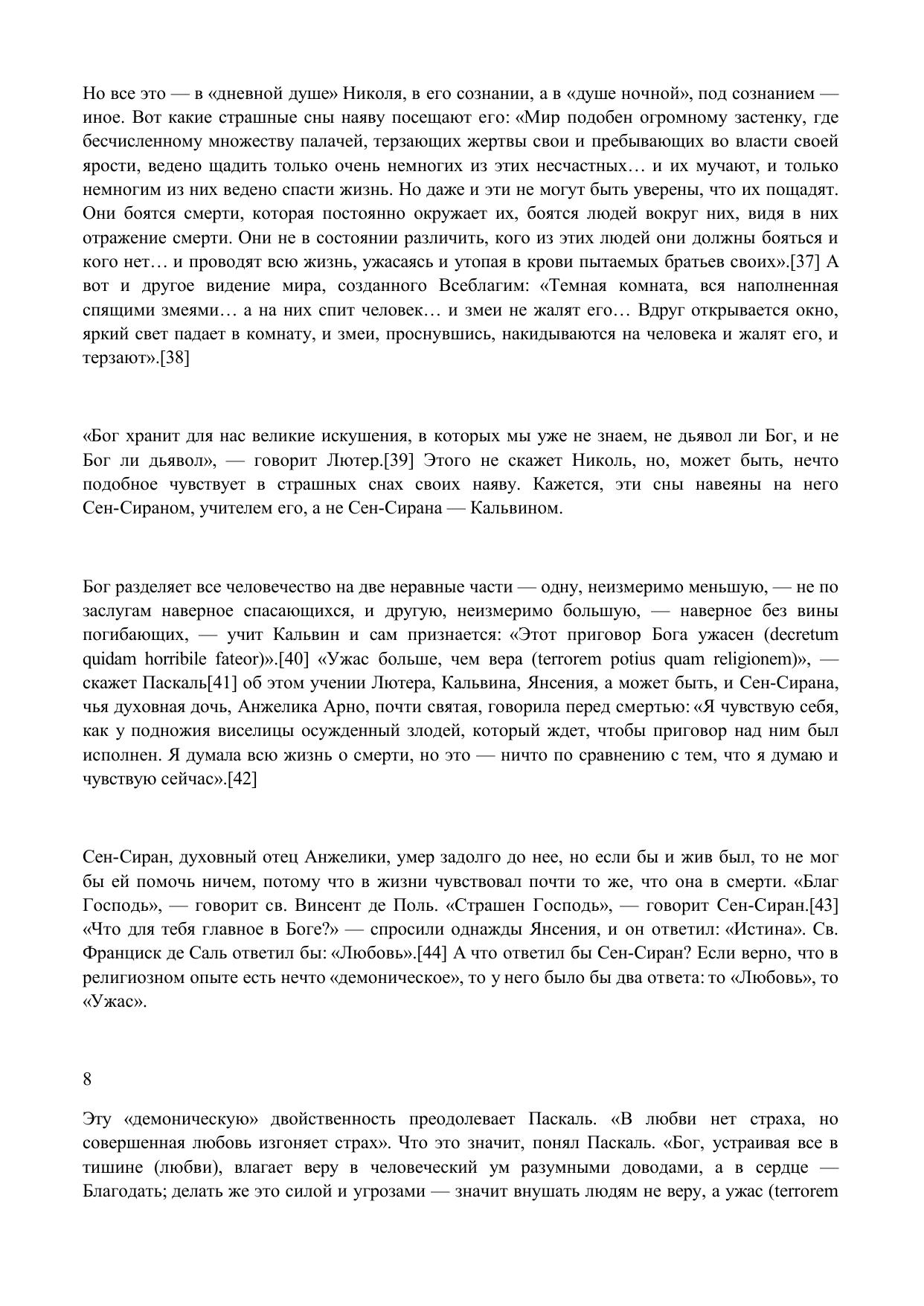 Но все это — в «дневной душе» Николя, в его сознании, а в «душе ночной», под сознанием — иное. Вот какие страшные сны наяву посещают его: «Мир подобен огромному застенку, где бесчисленному множеству палачей, терзающих жертвы свои и пребывающих во власти своей ярости, ведено щадить только очень немногих из этих несчастных… и их мучают, и только немногим из них ведено спасти жизнь. Но даже и эти не могут быть уверены, что их пощадят. Они боятся смерти, которая постоянно окружает их, боятся людей вокруг них, видя в них отражение смерти. Они не в состоянии различить, кого из этих людей они должны бояться и кого нет… и проводят всю жизнь, ужасаясь и утопая в крови пытаемых братьев своих».[37] А вот и другое видение мира, созданного Всеблагим: «Темная комната, вся наполненная спящими змеями… а на них спит человек… и змеи не жалят его… Вдруг открывается окно, яркий свет падает в комнату, и змеи, проснувшись, накидываются на человека и жалят его, и терзают».[38]

«Бог хранит для нас великие искушения, в которых мы уже не знаем, не дьявол ли Бог, и не Бог ли дьявол», — говорит Лютер.[39] Этого не скажет Николь, но, может быть, нечто подобное чувствует в страшных снах своих наяву. Кажется, эти сны навеяны на него Сен-Сираном, учителем его, а не Сен-Сирана — Кальвином.

Бог разделяет все человечество на две неравные части — одну, неизмеримо меньшую, — не по заслугам наверное спасающихся, и другую, неизмеримо большую, — наверное без вины погибающих, — учит Кальвин и сам признается: «Этот приговор Бога ужасен (decretum quidam horribile fateor)».[40] «Ужас больше, чем вера (terrorem potius quam religionem)», — скажет Паскаль[41] об этом учении Лютера, Кальвина, Янсения, а может быть, и Сен-Сирана, чья духовная дочь, Анжелика Арно, почти святая, говорила перед смертью: «Я чувствую себя, как у подножия виселицы осужденный злодей, который ждет, чтобы приговор над ним был исполнен. Я думала всю жизнь о смерти, но это — ничто по сравнению с тем, что я думаю и чувствую сейчас».[42]

Сен-Сиран, духовный отец Анжелики, умер задолго до нее, но если бы и жив был, то не мог бы ей помочь ничем, потому что в жизни чувствовал почти то же, что она в смерти. «Благ Господь», — говорит св. Винсент де Поль. «Страшен Господь», — говорит Сен-Сиран.[43] «Что для тебя главное в Боге?» — спросили однажды Янсения, и он ответил: «Истина». Св. Франциск де Саль ответил бы: «Любовь».[44] А что ответил бы Сен-Сиран? Если верно, что в религиозном опыте есть нечто «демоническое», то у него было бы два ответа: то «Любовь», то «Ужас».

8

Эту «демоническую» двойственность преодолевает Паскаль. «В любви нет страха, но совершенная любовь изгоняет страх». Что это значит, понял Паскаль. «Бог, устраивая все в тишине (любви), влагает веру в человеческий ум разумными доводами, а в сердце — Благодать; делать же это силой и угрозами — значит внушать людям не веру, а ужас (terrorem